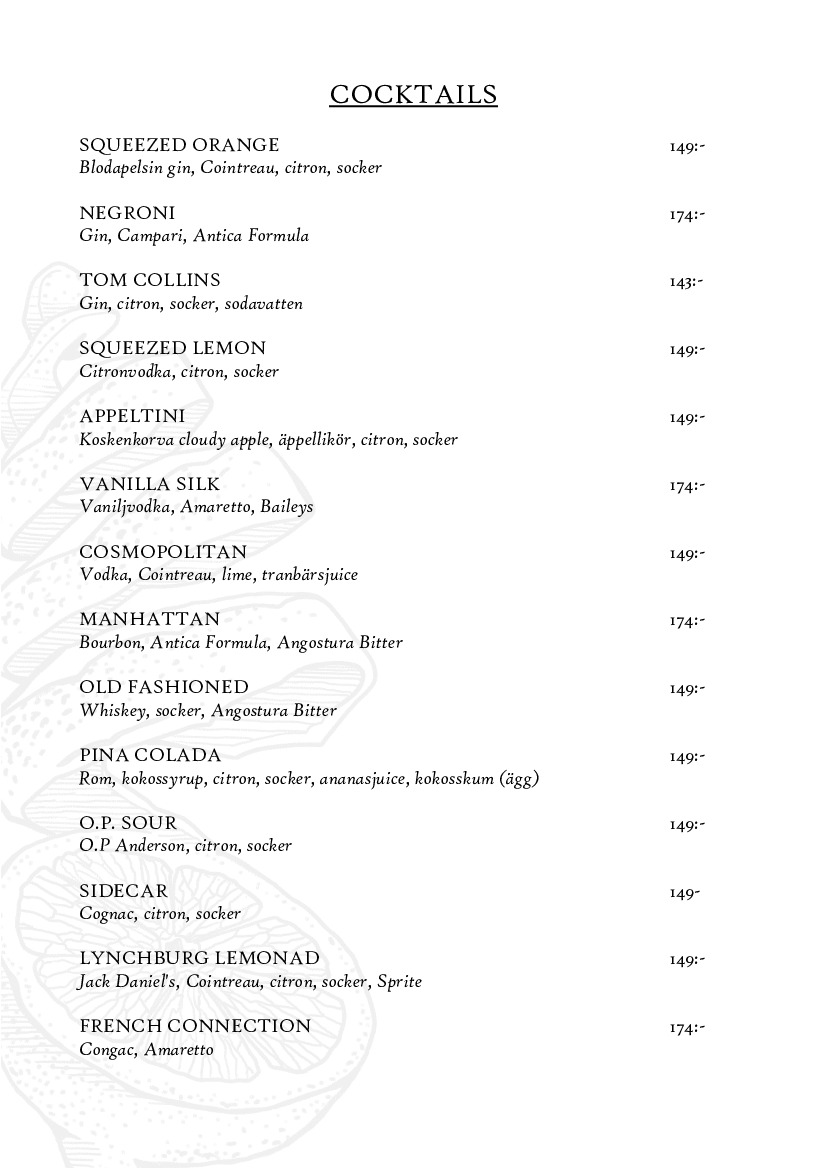 COCKTAILS

SQUEEZED ORANGE 149:-
Blodapelsin gin, Cointreau, citron, socker

NEGRONI 174:-
Gin, Campari, Antica Formula

TOM COLLINS 143:-
Gin, citron, socker, sodavatten

SQUEEZED LEMON 149:-
Citronvodka, citron, socker

APPELTINI 149:-
Koskenkorva cloudy apple, äppellikör, citron, socker

VANILLA SILK 174:-
Vaniljvodka, Amaretto, Baileys

COSMOPOLITAN 149:-
Vodka, Cointreau, lime, tranbärsjuice

MANHATTAN 174:-
Bourbon, Antica Formula, Angostura Bitter

OLD FASHIONED 149:-
Whiskey, socker, Angostura Bitter

PINA COLADA 149:-
Rom, kokossyrup, citron, socker, ananasjuice, kokosskum (ägg)

O.P. SOUR 149:-
O.P Anderson, citron, socker

SIDECAR 149-
Cognac, citron, socker

LYNCHBURG LEMONAD 149:-
Jack Daniel's, Cointreau, citron, socker, Sprite

FRENCH CONNECTION 174:-
Congac, Amaretto